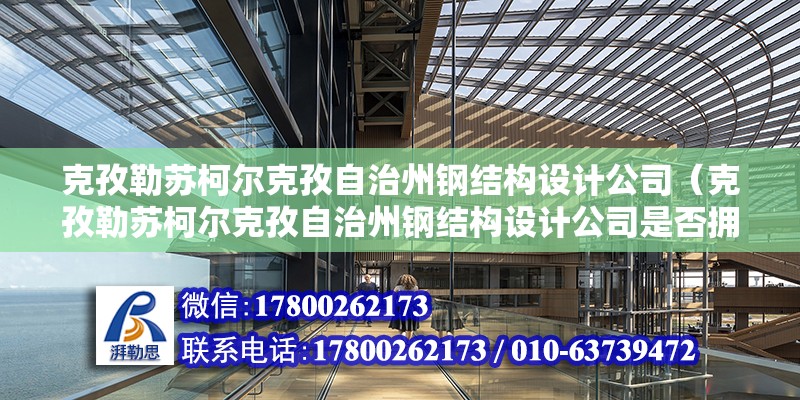 克孜勒苏柯尔克孜自治州钢结构设计公司（克孜勒苏柯尔克孜自治州钢结构设计公司是否拥

湃勒思

微信：17800262173

联系电话：17800262173 / 010-63739472